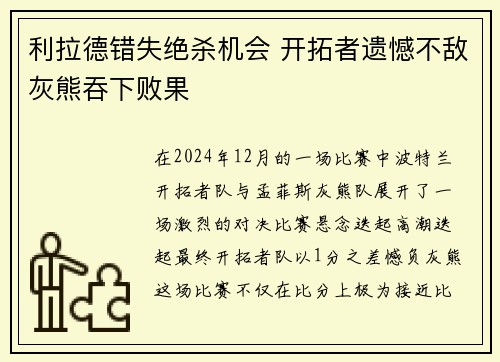 利拉德错失绝杀机会 开拓者遗憾不敌灰熊吞下败果

在2024年12月的一场比赛中波特兰开拓者队与孟菲斯灰熊队展开了一场激烈的对决比赛悬念迭起高潮迭起最终开拓者队以1分之差憾负灰熊这场比赛不仅在比分上极为接近比